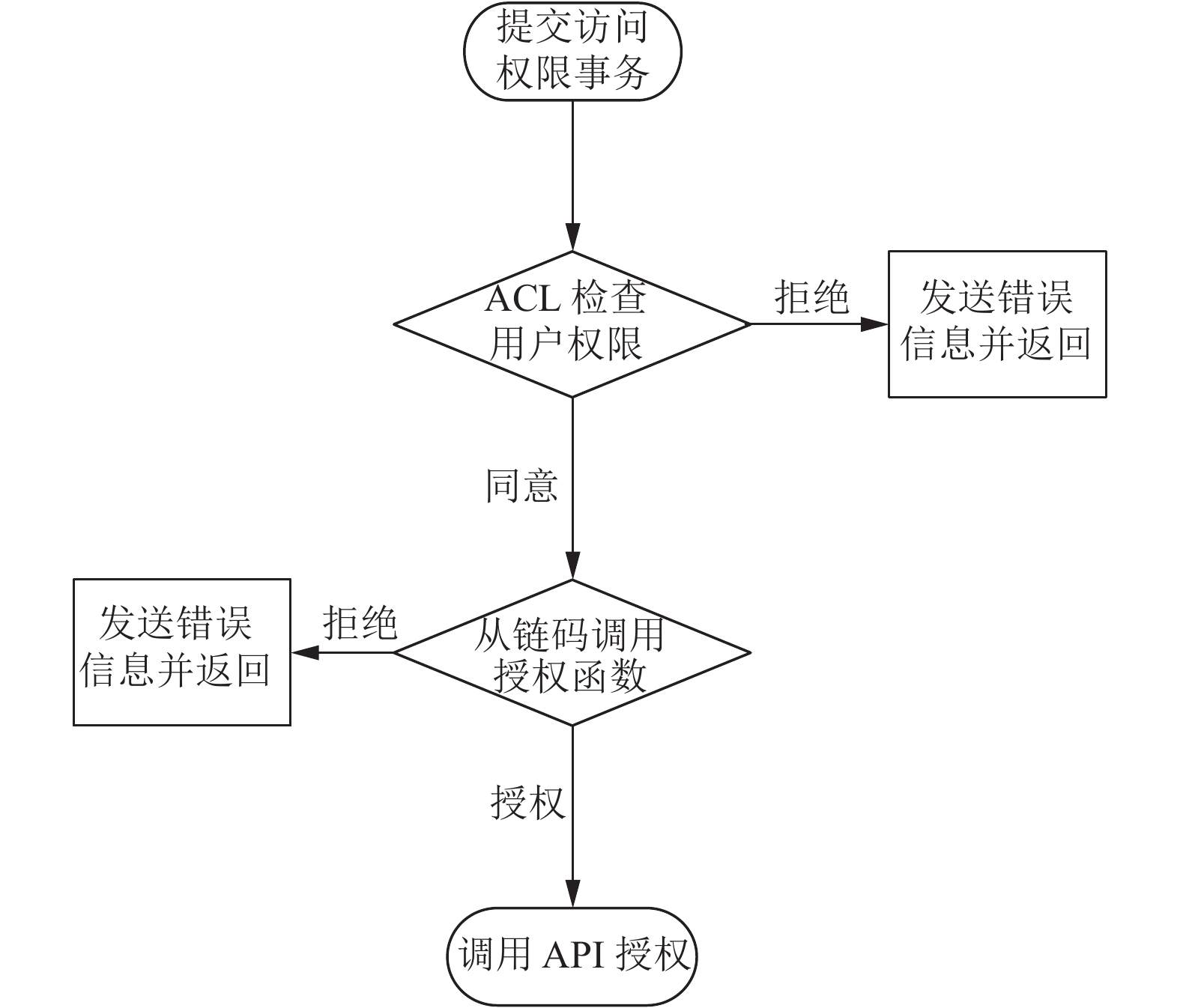 提交访问权限事务

ACL 检查用户权限

拒绝

发送错误信息并返回

同意

发送错误信息并返回

拒绝

从链码调用授权函数

授权

调用 API 授权